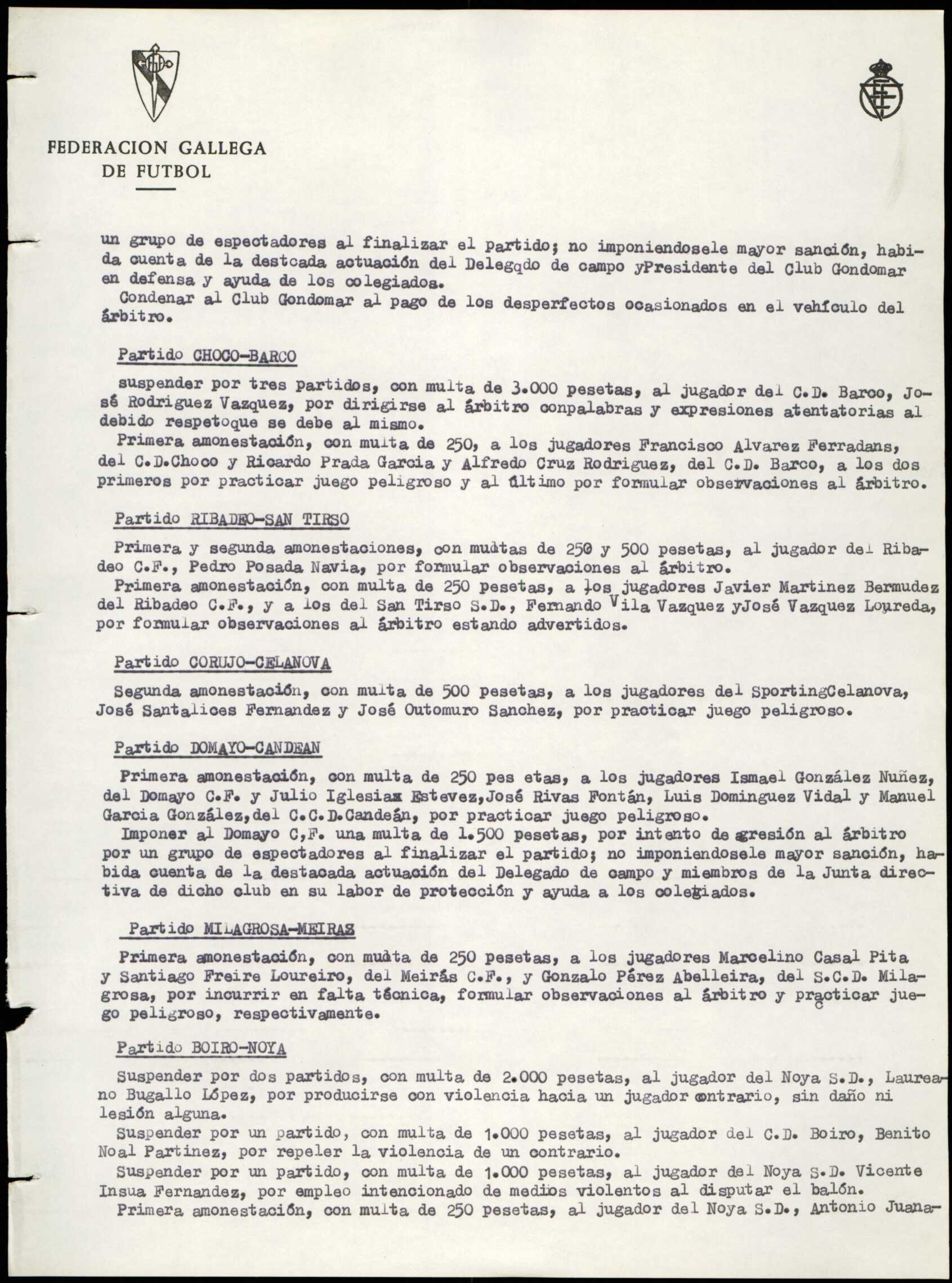 FEDERACION GALLEGA
DE FUTBOL

un grupo de espectadores al finalizar el partido; no imponiendosele mayor sanción, habida cuenta de la destcada actuación del Delegqdo de campo yPresidente del Club Gondomar en defensa y ayuda de los colegiados.
Condenar al Club Gondomar al pago de los desperfectos ocasionados en el vehículo del árbitro.

Partido CHOCO-BARCO

suspender por tres partidos, con multa de 3.000 pesetas, al jugador del C.D. Barco, José Rodriguez Vazquez, por dirigirse al árbitro conpalabras y expresiones atentatorias al debido respetoque se debe al mismo.
Primera amonestación, con multa de 250, a los jugadores Francisco Alvarez Ferradans, del C.D.Choco y Ricardo Prada Garcia y Alfredo Cruz Rodriguez, del C.D. Barco, a los dos primeros por practicar juego peligroso y al último por formular observaciones al árbitro.

Partido RIBADEO-SAN TIRSO

Primera y segunda amonestaciones, con multas de 250 y 500 pesetas, al jugador del Ribadeo C.F., Pedro Posada Navia, por formular observaciones al árbitro.
Primera amonestación, con multa de 250 pesetas, a los jugadores Javier Martinez Bermudez del Ribadeo C.F., y a los del San Tirso S.D., Fernando Vila Vazquez yJosé Vazquez Loureda, por formular observaciones al árbitro estando advertidos.

Partido CORUJO-CELANOVA

Segunda amonestación, con multa de 500 pesetas, a los jugadores del SportingCelanova, José Santalices Fernandez y José Outomuro Sanchez, por practicar juego peligroso.

Partido DOMAYO-CANDEAN

Primera amonestación, con multa de 250 pes etas, a los jugadores Ismael González Nuñez, del Domayo C.F. y Julio Iglesias Estevez,José Rivas Fontán, Luis Dominguez Vidal y Manuel Garcia González,del C.C.D.Candeán, por practicar juego peligroso.
Imponer al Domayo C,F. una multa de 1.500 pesetas, por intento de agresión al árbitro por un grupo de espectadores al finalizar el partido; no imponiendosele mayor sanción, habida cuenta de la destacada actuación del Delegado de campo y miembros de la Junta directiva de dicho club en su labor de protección y ayuda a los colegiados.

Partido MILAGROSA-MEIRAS

Primera amonestación, con multa de 250 pesetas, a los jugadores Marcelino Casal Pita y Santiago Freire Loureiro, del Meirás C.F., y Gonzalo Pérez Abelleira, del S.C.D. Milagrosa, por incurrir en falta técnica, formular observaciones al árbitro y practicar juego peligroso, respectivamente.

Partido BOIRO-NOYA

Suspender por dos partidos, con multa de 2.000 pesetas, al jugador del Noya S.D., Laureano Bugallo López, por producirse con violencia hacia un jugador contrario, sin daño ni lesión alguna.
Suspender por un partido, con multa de 1.000 pesetas, al jugador del C.D. Boiro, Benito Noal Partinez, por repeler la violencia de un contrario.
Suspender por un partido, con multa de 1.000 pesetas, al jugador del Noya S.D. Vicente Insua Fernandez, por empleo intencionado de medios violentos al disputar el balón.
Primera amonestación, con multa de 250 pesetas, al jugador del Noya S.D., Antonio Juana-